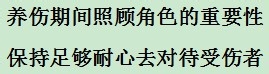 养伤期间照顾角色的重要性

保持足够耐心去对待受伤者